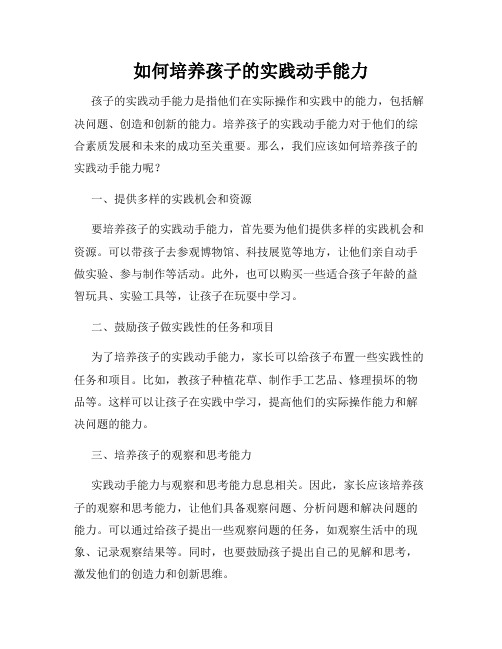 如何培养孩子的实践动手能力

孩子的实践动手能力是指他们在实际操作和实践中的能力，包括解决问题、创造和创新的能力。培养孩子的实践动手能力对于他们的综合素质发展和未来的成功至关重要。那么，我们应该如何培养孩子的实践动手能力呢？

一、提供多样的实践机会和资源

要培养孩子的实践动手能力，首先要为他们提供多样的实践机会和资源。可以带孩子去参观博物馆、科技展览等地方，让他们亲自动手做实验、参与制作等活动。此外，也可以购买一些适合孩子年龄的益智玩具、实验工具等，让孩子在玩耍中学习。

二、鼓励孩子做实践性的任务和项目

为了培养孩子的实践动手能力，家长可以给孩子布置一些实践性的任务和项目。比如，教孩子种植花草、制作手工艺品、修理损坏的物品等。这样可以让孩子在实践中学习，提高他们的实际操作能力和解决问题的能力。

三、培养孩子的观察和思考能力

实践动手能力与观察和思考能力息息相关。因此，家长应该培养孩子的观察和思考能力，让他们具备观察问题、分析问题和解决问题的能力。可以通过给孩子提出一些观察问题的任务，如观察生活中的现象、记录观察结果等。同时，也要鼓励孩子提出自己的见解和思考，激发他们的创造力和创新思维。